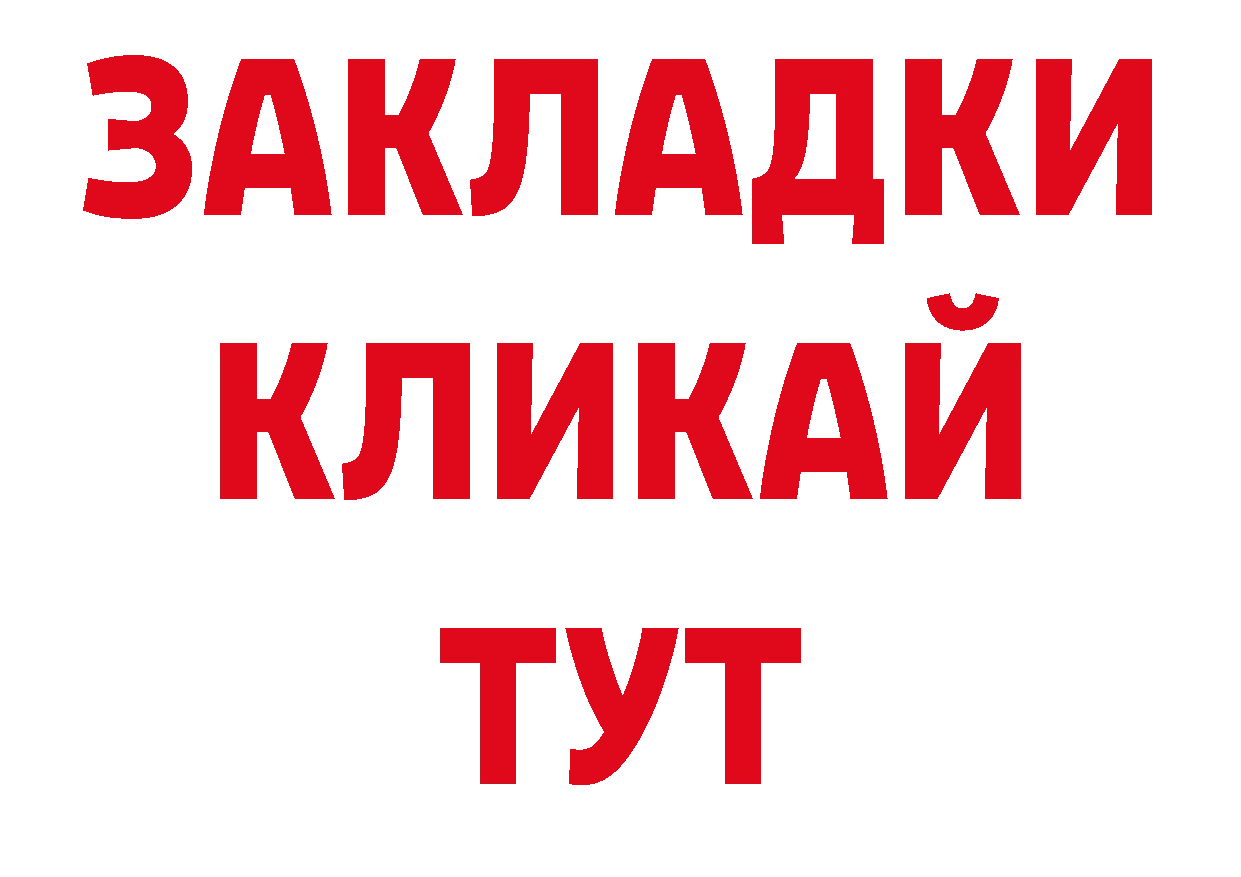 ЗАКЛАДКИ
КЛИКАЙ
ТУТ